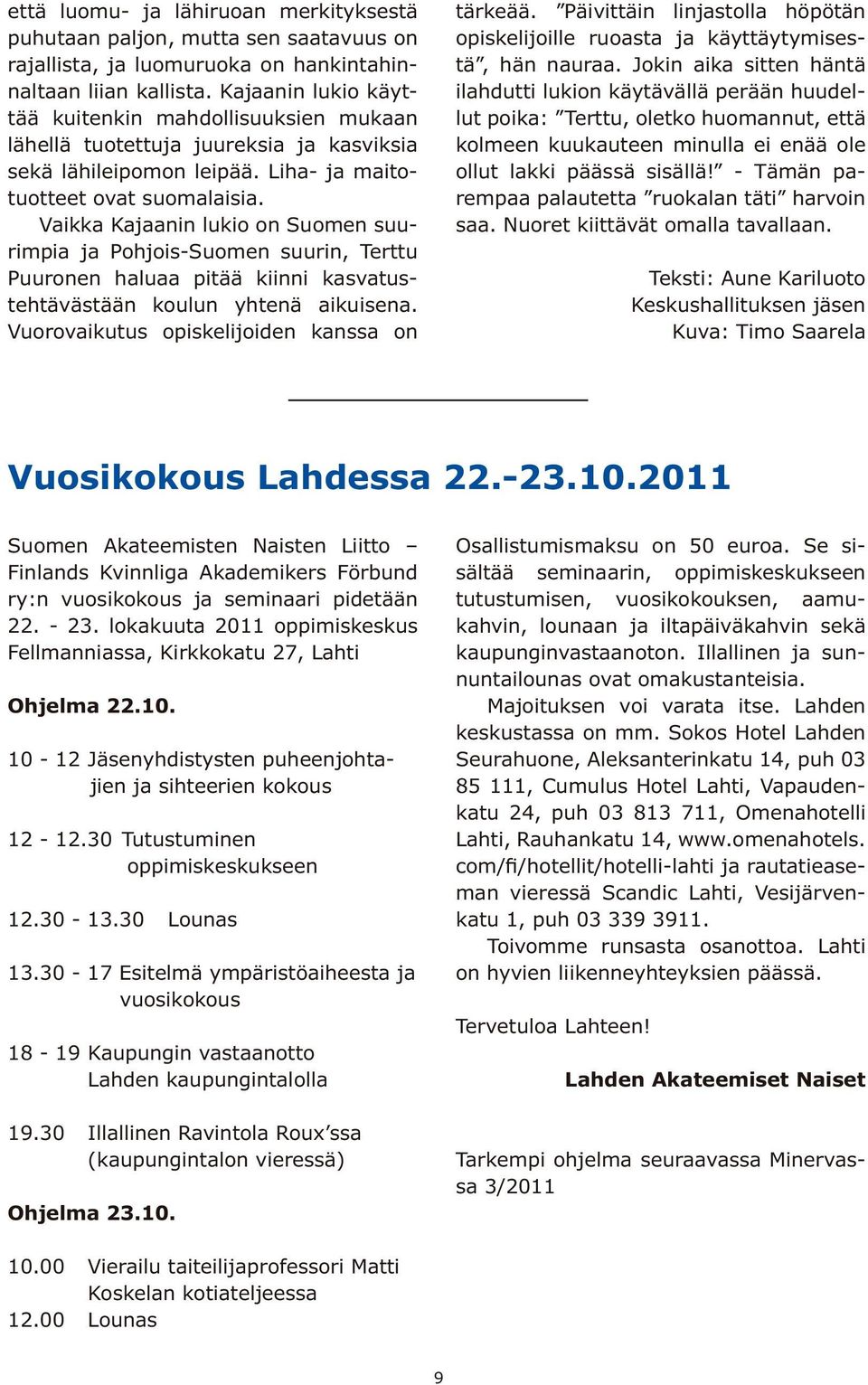 että luomu- ja lähiruoan merkityksestä puhutaan paljon, mutta sen saatavuus on rajallista, ja luomuruoka on hankintahinnaltaan liian kallista. Kajaanin lukio käyttää kuitenkin mahdollisuuksien mukaan lähellä tuotettuja juureksia ja kasviksia sekä lähileipomon leipää. Liha- ja maitotuotteet ovat suomalaisia.

Vaikka Kajaanin lukio on Suomen suurimpia ja Pohjois-Suomen suurin, Terttu Puuronen haluaa pitää kiinni kasvatustehtävästään koulun yhtenä aikuisena. Vuorovaikutus opiskelijoiden kanssa on tärkeää. ”Päivittäin linjastolla höpötän opiskelijoille ruoasta ja käyttäytymisestä”, hän nauraa. Jokin aika sitten häntä ilahdutti lukion käytävällä perään huudellut poika: ”Terttu, oletko huomannut, että kolmeen kuukauteen minulla ei enää ole ollut lakki päässä sisällä!” - Tämän parempaa palautetta ”ruokalan täti” harvoin saa. Nuoret kiittävät omalla tavallaan.

Teksti: Aune Kariluoto
Keskushallituksen jäsen
Kuva: Timo Saarela

Vuosikokous Lahdessa 22.-23.10.2011

Suomen Akateemisten Naisten Liitto – Finlands Kvinnliga Akademikers Förbund ry:n vuosikokous ja seminaari pidetään 22. - 23. lokakuuta 2011 oppimiskeskus Fellmanniassa, Kirkkokatu 27, Lahti

Ohjelma 22.10.

10 - 12 Jäsenyhdistysten puheenjohtajien ja sihteerien kokous

12 - 12.30 Tutustuminen oppimiskeskukseen

12.30 - 13.30 Lounas

13.30 - 17 Esitelmä ympäristöaiheesta ja vuosikokous

18 - 19 Kaupungin vastaanotto Lahden kaupungintalolla

19.30 Illallinen Ravintola Roux’ssa (kaupungintalon vieressä)

Ohjelma 23.10.

10.00 Vierailu taiteilijaprofessori Matti Koskelan kotiateljeessa
12.00 Lounas

Osallistumismaksu on 50 euroa. Se sisältää seminaarin, oppimiskeskukseen tutustumisen, vuosikokouksen, aamukahvin, lounaan ja iltapäiväkahvin sekä kaupunginvastaanoton. Illallinen ja sunnuntailounas ovat omakustanteisia.

Majoituksen voi varata itse. Lahden keskustassa on mm. Sokos Hotel Lahden Seurahuone, Aleksanterinkatu 14, puh 03 85 111, Cumulus Hotel Lahti, Vapaudenkatu 24, puh 03 813 711, Omenahotelli Lahti, Rauhankatu 14, www.omenahotels.com/fi/hotellit/hotelli-lahti ja rautatieaseman vieressä Scandic Lahti, Vesijärvenkatu 1, puh 03 339 3911.

Toivomme runsasta osanottoa. Lahti on hyvien liikenneyhteyksien päässä.

Tervetuloa Lahteen!

Lahden Akateemiset Naiset

Tarkempi ohjelma seuraavassa Minervassa 3/2011

9